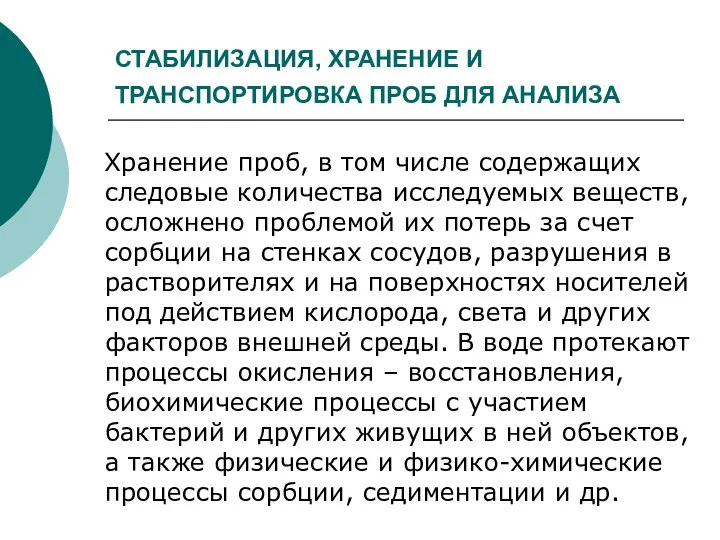 СТАБИЛИЗАЦИЯ, ХРАНЕНИЕ И ТРАНСПОРТИРОВКА ПРОБ ДЛЯ АНАЛИЗА

Хранение проб, в том числе содержащих следовые количества исследуемых веществ, осложнено проблемой их потерь за счет сорбции на стенках сосудов, разрушения в растворителях и на поверхностях носителей под действием кислорода, света и других факторов внешней среды. В воде протекают процессы окисления – восстановления, биохимические процессы с участием бактерий и других живущих в ней объектов, а также физические и физико-химические процессы сорбции, седиментации и др.